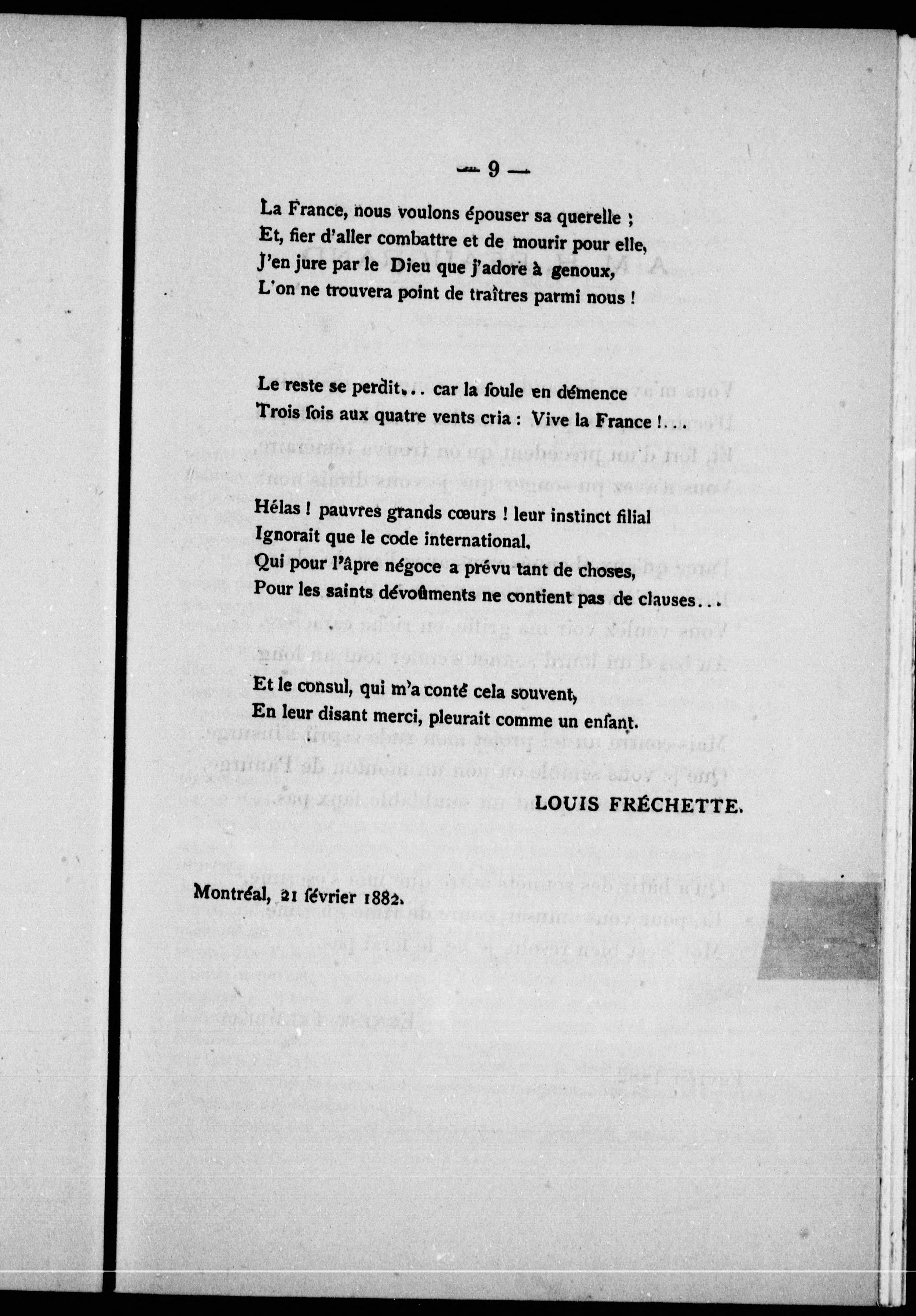 — 9 —

La France, nous voulons épouser sa querelle ;
Et, fier d'aller combattre et de mourir pour elle,
J'en jure par le Dieu que j'adore à genoux,
L'on ne trouvera point de traîtres parmi nous !

Le reste se perdit... car la foule en démence
Trois fois aux quatre vents cria : Vive la France !...

Hélas ! pauvres grands cœurs ! leur instinct filial
Ignorait que le code international,
Qui pour l'âpre négoce a prévu tant de choses,
Pour les saints dévoûments ne contient pas de clauses...

Et le consul, qui m'a conté cela souvent,
En leur disant merci, pleurait comme un enfant.

LOUIS FRÉCHETTE.

Montréal, 21 février 1882.